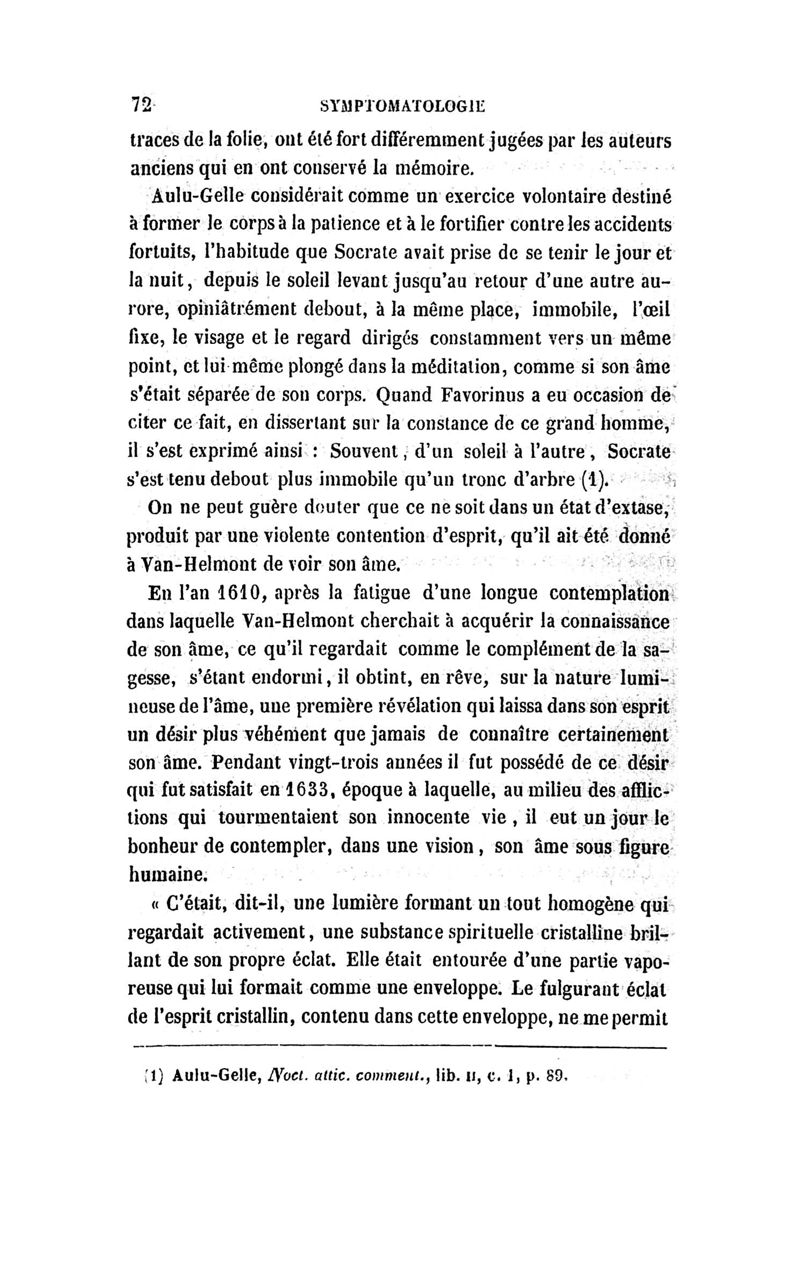 72 SYMPTOMATOLOGIE

traces de la folie, ont été fort différemment jugées par les auteurs anciens qui en ont conservé la mémoire.

Aulu-Gelle considérait comme un exercice volontaire destiné à former le corps à la patience et à le fortifier contre les accidents fortuits, l'habitude que Socrate avait prise de se tenir le jour et la nuit, depuis le soleil levant jusqu'au retour d'une autre aurore, opiniâtrément debout, à la même place, immobile, l'œil fixe, le visage et le regard dirigés constamment vers un même point, et lui-même plongé dans la méditation, comme si son âme s'était séparée de son corps. Quand Favorinus a eu occasion de citer ce fait, en dissertant sur la constance de ce grand homme, il s'est exprimé ainsi : Souvent, d'un soleil à l'autre, Socrate s'est tenu debout plus immobile qu'un tronc d'arbre (1).

On ne peut guère douter que ce ne soit dans un état d'extase, produit par une violente contention d'esprit, qu'il ait été donné à Van-Helmont de voir son âme.

En l'an 1610, après la fatigue d'une longue contemplation dans laquelle Van-Helmont cherchait à acquérir la connaissance de son âme, ce qu'il regardait comme le complément de la sagesse, s'étant endormi, il obtint, en rêve, sur la nature lumineuse de l'âme, une première révélation qui laissa dans son esprit un désir plus véhément que jamais de connaître certainement son âme. Pendant vingt-trois années il fut possédé de ce désir qui fut satisfait en 1633, époque à laquelle, au milieu des afflictions qui tourmentaient son innocente vie, il eut un jour le bonheur de contempler, dans une vision, son âme sous figure humaine.

« C'était, dit-il, une lumière formant un tout homogène qui regardait activement, une substance spirituelle cristalline brillant de son propre éclat. Elle était entourée d'une partie vaporeuse qui lui formait comme une enveloppe. Le fulgurant éclat de l'esprit cristallin, contenu dans cette enveloppe, ne me permit

(1) Aulu-Gelle, Noct. attic. comment., lib. II, c. 1, p. 89.